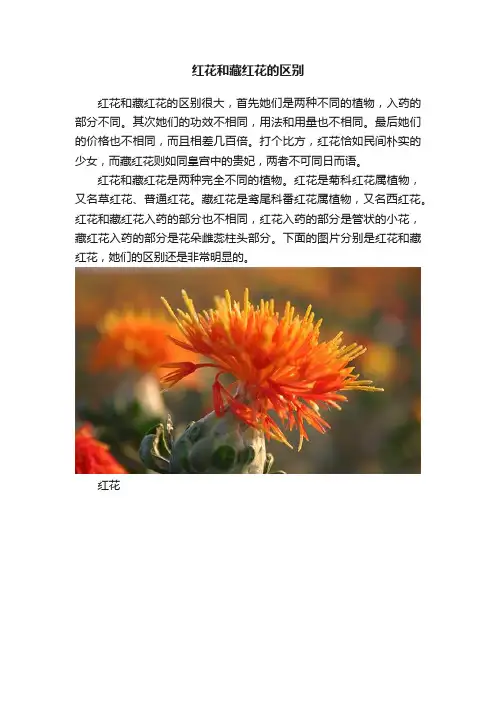 红花和藏红花的区别

红花和藏红花的区别很大，首先她们是两种不同的植物，入药的部分不同。其次她们的功效不相同，用法和用量也不相同。最后她们的价格也不相同，而且相差几百倍。打个比方，红花恰如民间朴实的少女，而藏红花则如同皇宫中的贵妃，两者不可同日而语。

红花和藏红花是两种完全不同的植物。红花是菊科红花属植物，又名草红花、普通红花。藏红花是鸢尾科番红花属植物，又名西红花。红花和藏红花入药的部分也不相同，红花入药的部分是管状的小花，藏红花入药的部分是花朵雌蕊柱头部分。下面的图片分别是红花和藏红花，她们的区别还是非常明显的。

红花